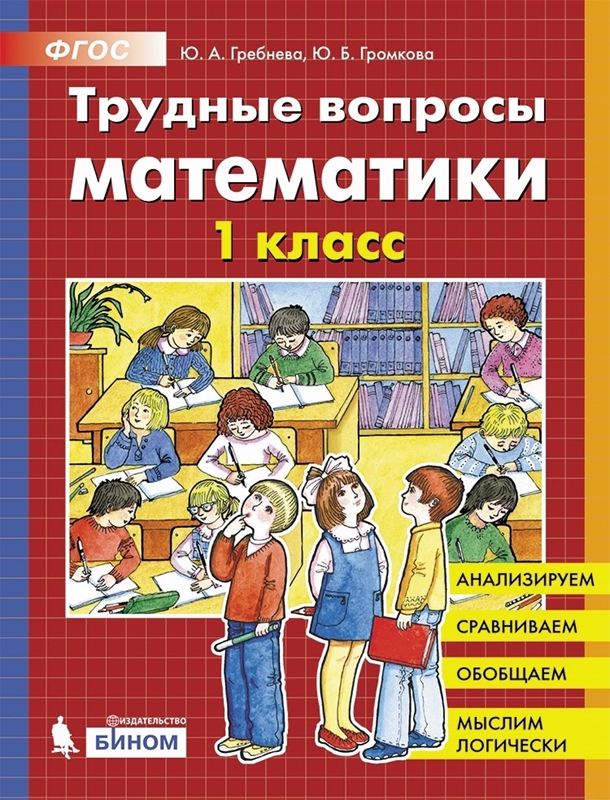 ФГОС

Ю. А. Гребнева, Ю. Б. Громкова

Трудные вопросы математики

1 класс

АНАЛИЗИРУЕМ

СРАВНИВАЕМ

ОБОБЩАЕМ

МЫСЛИМ ЛОГИЧЕСКИ

ИЗДАТЕЛЬСТВО

БИНОМ